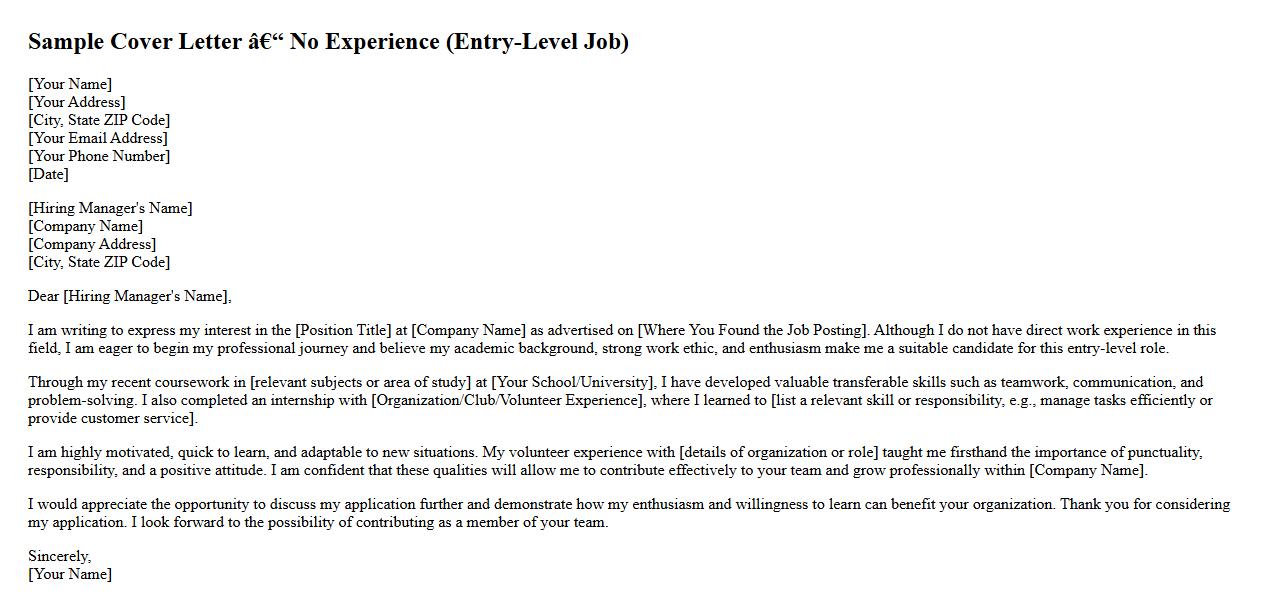 Sample Cover Letter â€“ No Experience (Entry-Level Job)

[Your Name]
[Your Address]
[City, State ZIP Code]
[Your Email Address]
[Your Phone Number]
[Date]

[Hiring Manager's Name]
[Company Name]
[Company Address]
[City, State ZIP Code]

Dear [Hiring Manager's Name],

I am writing to express my interest in the [Position Title] at [Company Name] as advertised on [Where You Found the Job Posting]. Although I do not have direct work experience in this field, I am eager to begin my professional journey and believe my academic background, strong work ethic, and enthusiasm make me a suitable candidate for this entry-level role.

Through my recent coursework in [relevant subjects or area of study] at [Your School/University], I have developed valuable transferable skills such as teamwork, communication, and problem-solving. I also completed an internship with [Organization/Club/Volunteer Experience], where I learned to [list a relevant skill or responsibility, e.g., manage tasks efficiently or provide customer service].

I am highly motivated, quick to learn, and adaptable to new situations. My volunteer experience with [details of organization or role] taught me firsthand the importance of punctuality, responsibility, and a positive attitude. I am confident that these qualities will allow me to contribute effectively to your team and grow professionally within [Company Name].

I would appreciate the opportunity to discuss my application further and demonstrate how my enthusiasm and willingness to learn can benefit your organization. Thank you for considering my application. I look forward to the possibility of contributing as a member of your team.

Sincerely,
[Your Name]